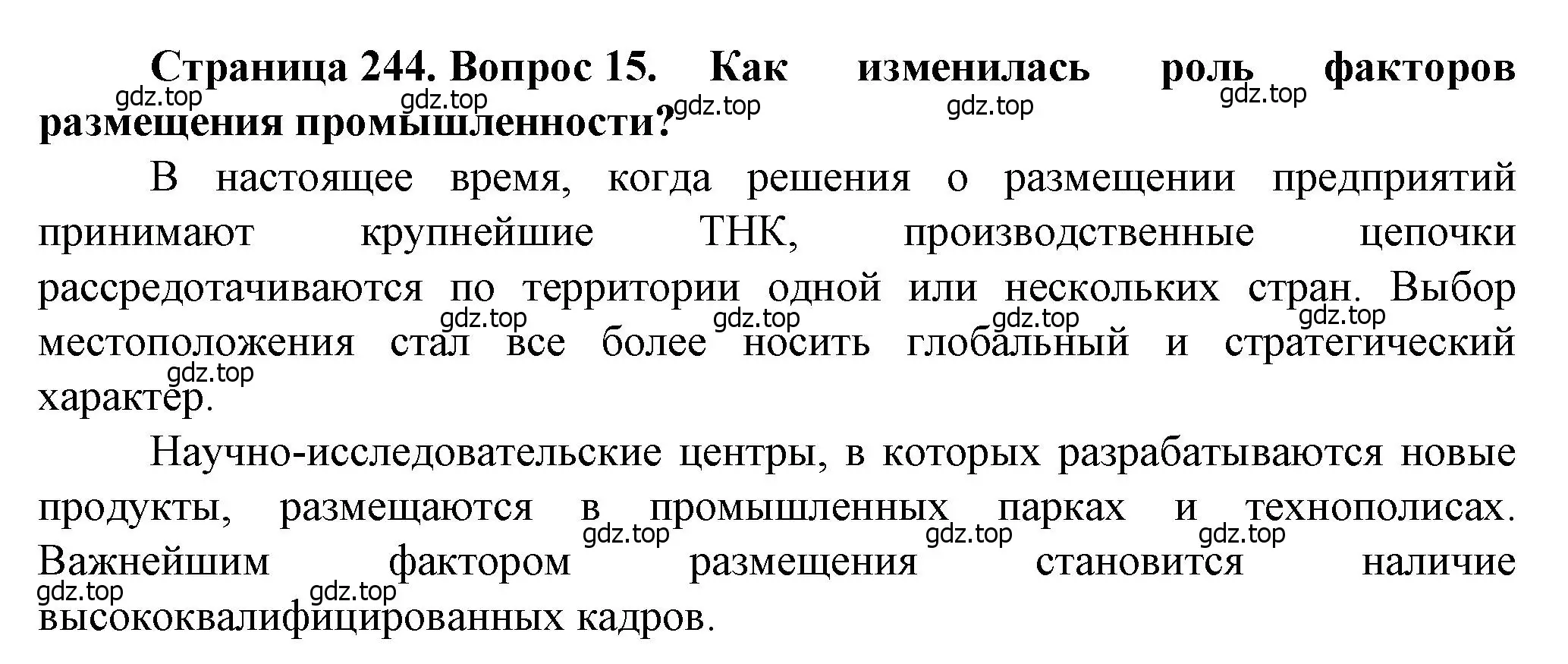 Страница 244. Вопрос 15. Как изменилась роль факторов размещения промышленности?

gdz.top gdz.top gdz.top gdz.top gdz.top

В настоящее время, когда решения о размещении предприятий принимают крупнейшие ТНК, производственные цепочки рассредотачиваются по территории одной или нескольких стран. Выбор местоположения стал все более носить глобальный и стратегический характер.

gdz.top gdz.top gdz.top gdz.top gdz.top

Научно-исследовательские центры, в которых разрабатываются новые продукты, размещаются в промышленных парках и технополисах. Важнейшим фактором размещения становится наличие высококвалифицированных кадров.

gdz.top gdz.top gdz.top gdz.top gdz.top